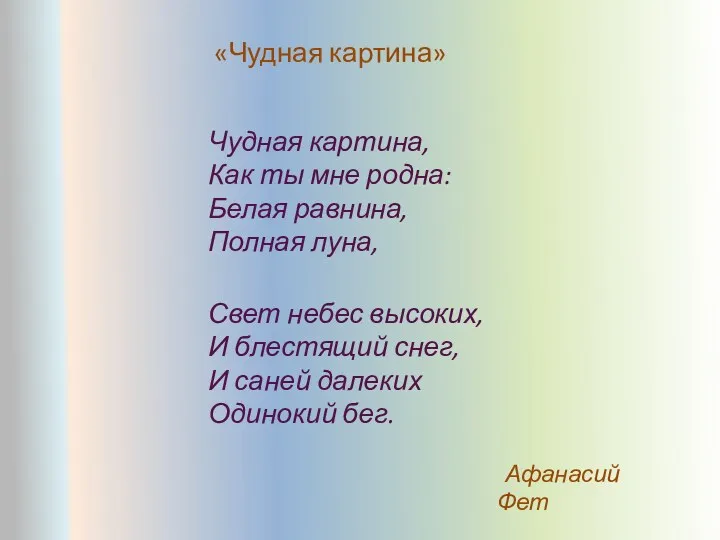 «Чудная картина»

Чудная картина,
Как ты мне родна:
Белая равнина,
Полная луна,

Свет небес высоких,
И блестящий снег,
И саней далеких
Одинокий бег.

Афанасий
Фет